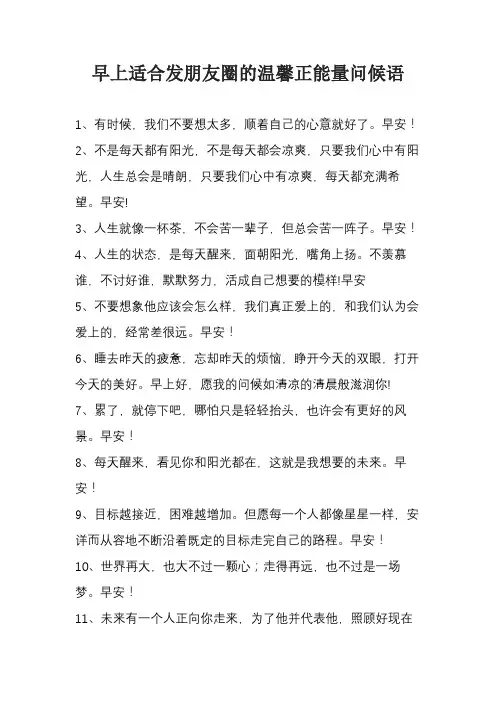 早上适合发朋友圈的温馨正能量问候语

1、有时候，我们不要想太多，顺着自己的心意就好了。早安！

2、不是每天都有阳光，不是每天都会凉爽，只要我们心中有阳光，人生总会是晴朗，只要我们心中有凉爽，每天都充满希望。早安!

3、人生就像一杯茶，不会苦一辈子，但总会苦一阵子。早安！

4、人生的状态，是每天醒来，面朝阳光，嘴角上扬。不羡慕谁，不讨好谁，默默努力，活成自己想要的模样!早安

5、不要想象他应该会怎么样，我们真正爱上的，和我们认为会爱上的，经常差很远。早安！

6、睡去昨天的疲惫，忘却昨天的烦恼，睁开今天的双眼，打开今天的美好。早上好，愿我的问候如清凉的清晨般滋润你!

7、累了，就停下吧，哪怕只是轻轻抬头，也许会有更好的风景。早安！

8、每天醒来，看见你和阳光都在，这就是我想要的未来。早安！

9、目标越接近，困难越增加。但愿每一个人都像星星一样，安详而从容地不断沿着既定的目标走完自己的路程。早安！

10、世界再大，也大不过一颗心；走得再远，也不过是一场梦。早安！

11、未来有一个人正向你走来，为了他并代表他，照顾好现在